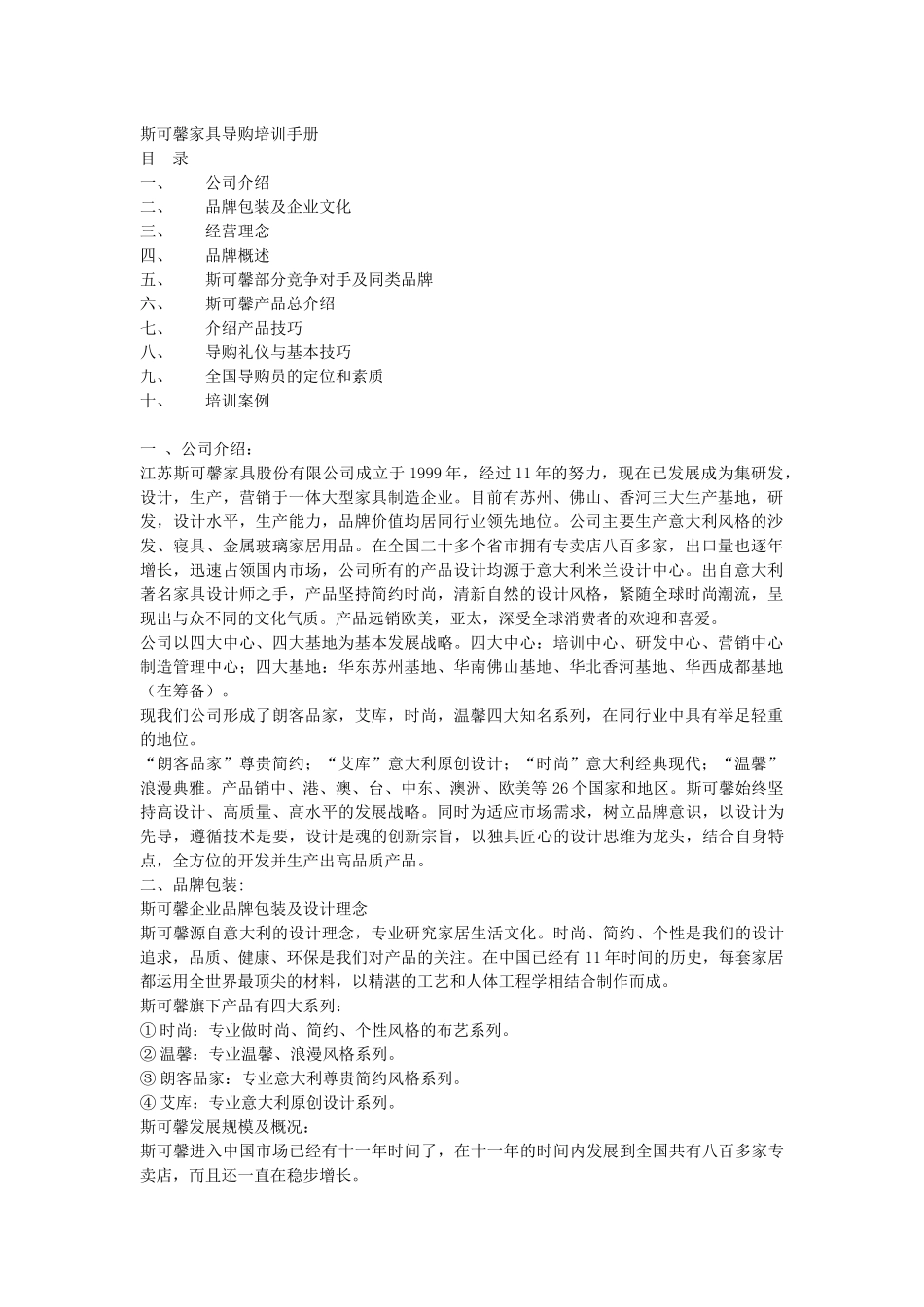 斯可馨家具导购培训手册
目　录
一、　　公司介绍
二、　　品牌包装及企业文化
三、　　经营理念
四、　　品牌概述
五、　　斯可馨部分竞争对手及同类品牌
六、　　斯可馨产品总介绍
七、　　介绍产品技巧
八、　　导购礼仪与基本技巧
九、　　全国导购员的定位和素质
十、　　培训案例

一 、公司介绍：
江苏斯可馨家具股份有限公司成立于 1999 年，经过 11 年的努力，现在已发展成为集研发，设计，生产，营销于一体大型家具制造企业。目前有苏州、佛山、香河三大生产基地，研发，设计水平，生产能力，品牌价值均居同行业领先地位。公司主要生产意大利风格的沙发、寝具、金属玻璃家居用品。在全国二十多个省市拥有专卖店八百多家，出口量也逐年增长，迅速占领国内市场，公司所有的产品设计均源于意大利米兰设计中心。出自意大利著名家具设计师之手，产品坚持简约时尚，清新自然的设计风格，紧随全球时尚潮流，呈现出与众不同的文化气质。产品远销欧美，亚太，深受全球消费者的欢迎和喜爱。
公司以四大中心、四大基地为基本发展战略。四大中心：培训中心、研发中心、营销中心制造管理中心；四大基地：华东苏州基地、华南佛山基地、华北香河基地、华西成都基地（在筹备）。
现我们公司形成了朗客品家，艾库，时尚，温馨四大知名系列，在同行业中具有举足轻重的地位。
“朗客品家”尊贵简约；“艾库”意大利原创设计；“时尚”意大利经典现代；“温馨”浪漫典雅。产品销中、港、澳、台、中东、澳洲、欧美等 26 个国家和地区。斯可馨始终坚持高设计、高质量、高水平的发展战略。同时为适应市场需求，树立品牌意识，以设计为先导，遵循技术是要，设计是魂的创新宗旨，以独具匠心的设计思维为龙头，结合自身特点，全方位的开发并生产出高品质产品。
二、品牌包装:
斯可馨企业品牌包装及设计理念
斯可馨源自意大利的设计理念，专业研究家居生活文化。时尚、简约、个性是我们的设计追求，品质、健康、环保是我们对产品的关注。在中国已经有 11 年时间的历史，每套家居都运用全世界最顶尖的材料，以精湛的工艺和人体工程学相结合制作而成。
斯可馨旗下产品有四大系列：
① 时尚：专业做时尚、简约、个性风格的布艺系列。
② 温馨：专业温馨、浪漫风格系列。
③ 朗客品家：专业意大利尊贵简约风格系列。
④ 艾库：专业意大利原创设计系列。
斯可馨发展规模及概况：
斯可馨进入中国市场已经有十一年时间了，在十一年的时间内发展到全国共有八百多家专卖店，而且还一直在稳步增长。